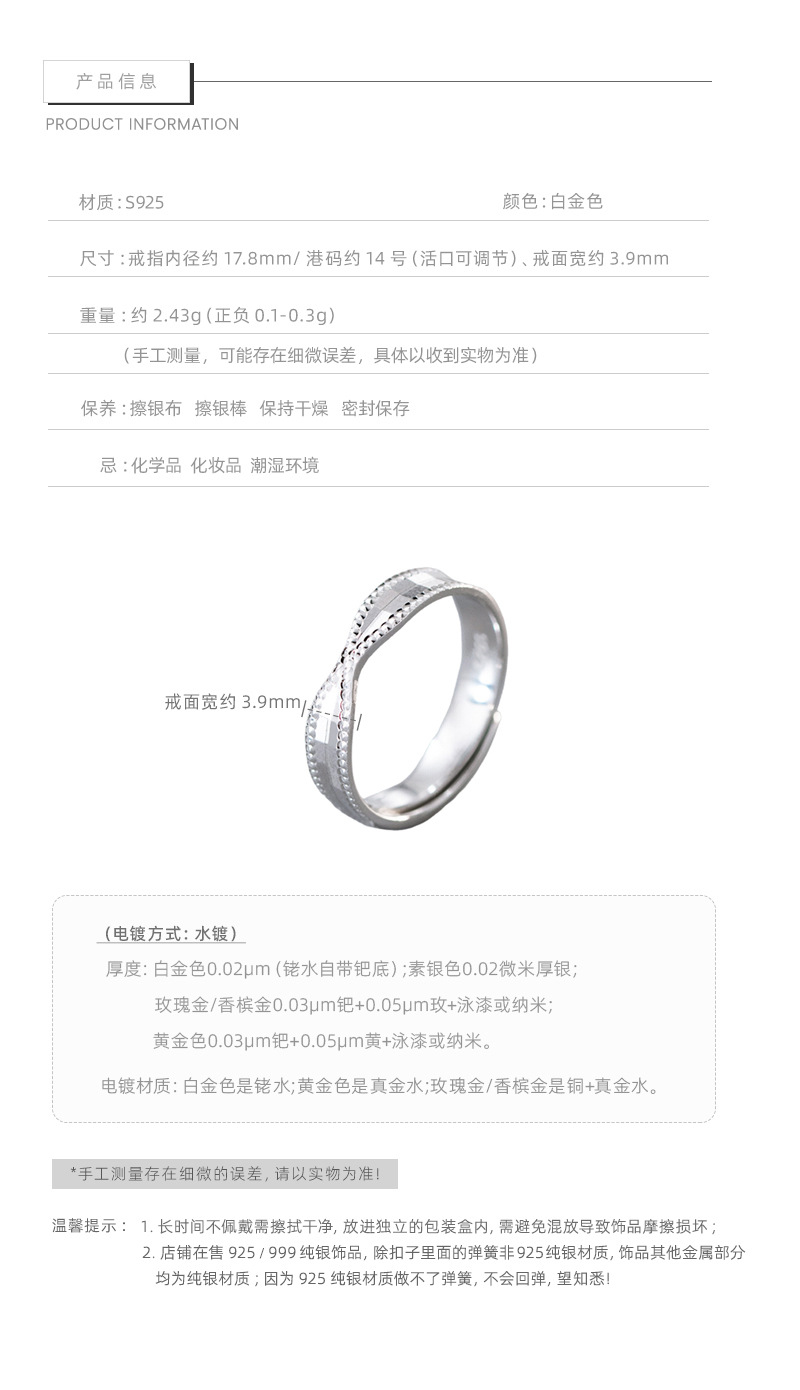 产品信息

PRODUCT INFORMATION

材质:S925 颜色:白金色

尺寸:戒指内径约17.8mm/港码约14号(活口可调节)、戒面宽约3.9mm

重量:约2.43g(正负0.1-0.3g)

(手工测量,可能存在细微误差,具体以收到实物为准)

保养:擦银布 擦银棒 保持干燥 密封保存

忌:化学品 化妆品 潮湿环境

戒面宽约3.9mm

(电镀方式:水镀)

厚度:白金色0.02μm(铑水自带钯底);素银色0.02微米厚银;

玫瑰金/香槟金0.03μm钯+0.05μm玫+泳漆或纳米;

黄金色0.03μm钯+0.05μm黄+泳漆或纳米。

电镀材质:白金色是铑水;黄金色是真金水;玫瑰金/香槟金是铜+真金水。

*手工测量存在细微的误差,请以实物为准!

温馨提示: 1.长时间不佩戴需擦拭干净,放进独立的包装盒内,需避免混放导致饰品摩擦损坏;

2.店铺在售925/999纯银饰品,除扣子里面的弹簧非925纯银材质,饰品其他金属部分均为纯银材质;因为925纯银材质做不了弹簧,不会回弹,望知悉!